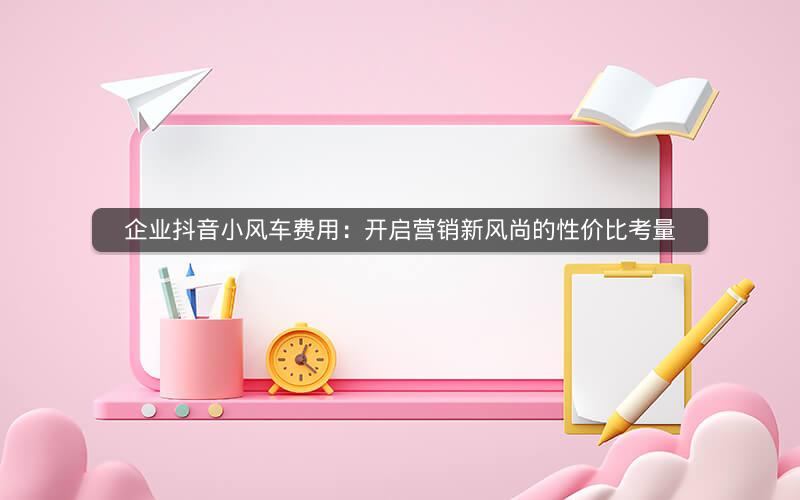 企业抖音小风车费用：开启营销新风尚的性价比考量